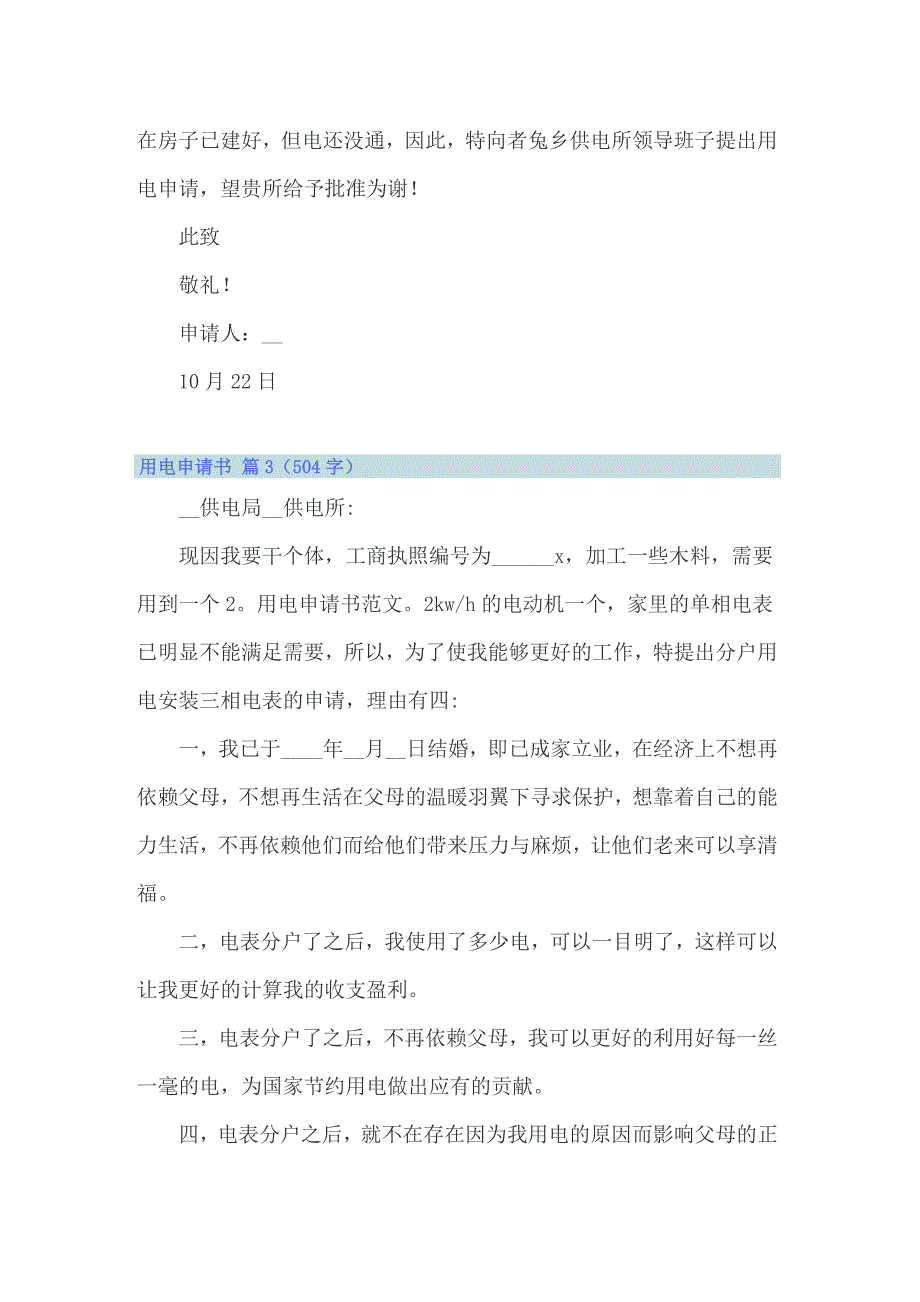 在房子已建好，但电还没通，因此，特向者兔乡供电所领导班子提出用电申请，望贵所给予批准为谢！

此致

敬礼！

申请人：__

10 月 22 日

用电申请书 篇 3（504 字）

__供电局__供电所:

现因我要干个体，工商执照编号为______x，加工一些木料，需要用到一个 2。用电申请书范文。2kw/h 的电动机一个，家里的单相电表已明显不能满足需要，所以，为了使我能够更好的工作，特提出分户用电安装三相电表的申请，理由有四:

一，我已于____年__月__日结婚，即已成家立业，在经济上不想再依赖父母，不想再生活在父母的温暖羽翼下寻求保护，想靠着自己的能力生活，不再依赖他们而给他们带来压力与麻烦，让他们老来可以享清福。

二，电表分户了之后，我使用了多少电，可以一目明了，这样可以让我更好的计算我的收支盈利。

三，电表分户了之后，不再依赖父母，我可以更好的利用好每一丝一毫的电，为国家节约用电做出应有的贡献。

四，电表分户之后，就不在存在因为我用电的原因而影响父母的正